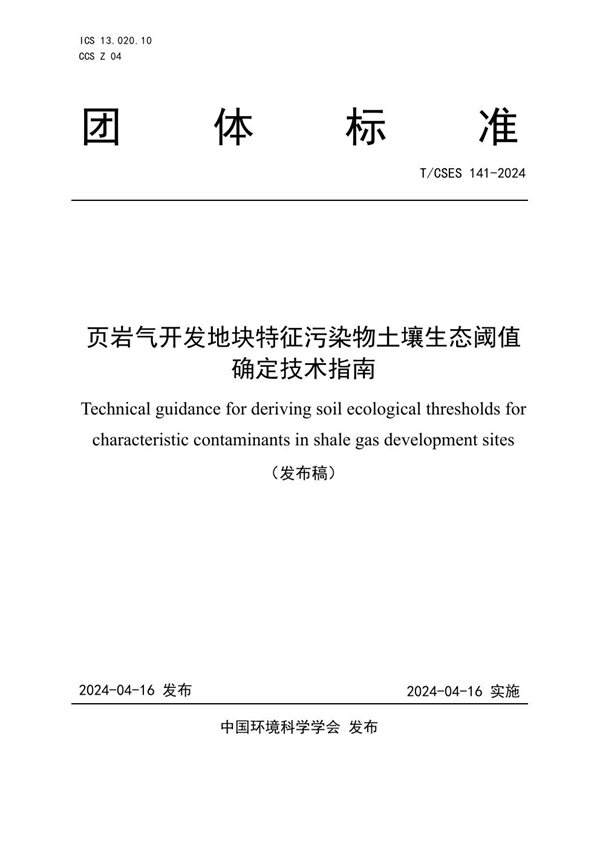 ICS 13.020.10
CCS Z 04

团　体　标　准

T/CSES 141-2024

页岩气开发地块特征污染物土壤生态阈值确定技术指南

Technical guidance for deriving soil ecological thresholds for characteristic contaminants in shale gas development sites

（发布稿）

2024-04-16 发布

2024-04-16 实施

中国环境科学学会 发布